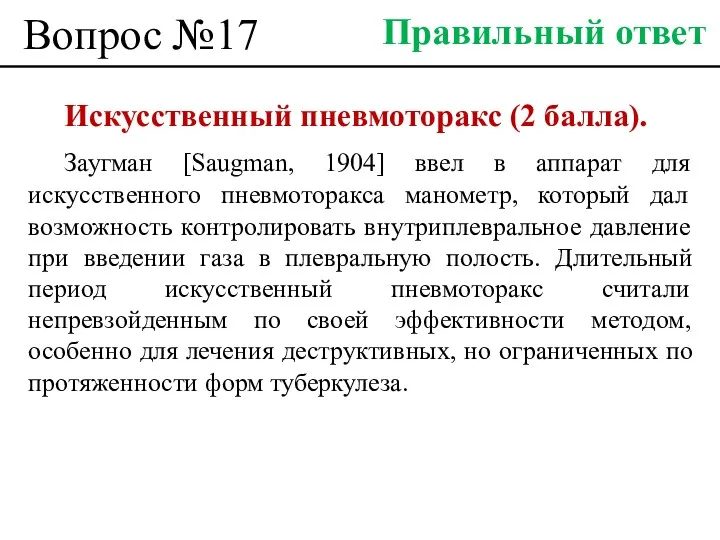 Вопрос №17

Правильный ответ

Искусственный пневмоторакс (2 балла).

Заугман [Saugman, 1904] ввел в аппарат для искусственного пневмоторакса манометр, который дал возможность контролировать внутриплевральное давление при введении газа в плевральную полость. Длительный период искусственный пневмоторакс считали непревзойденным по своей эффективности методом, особенно для лечения деструктивных, но ограниченных по протяженности форм туберкулеза.